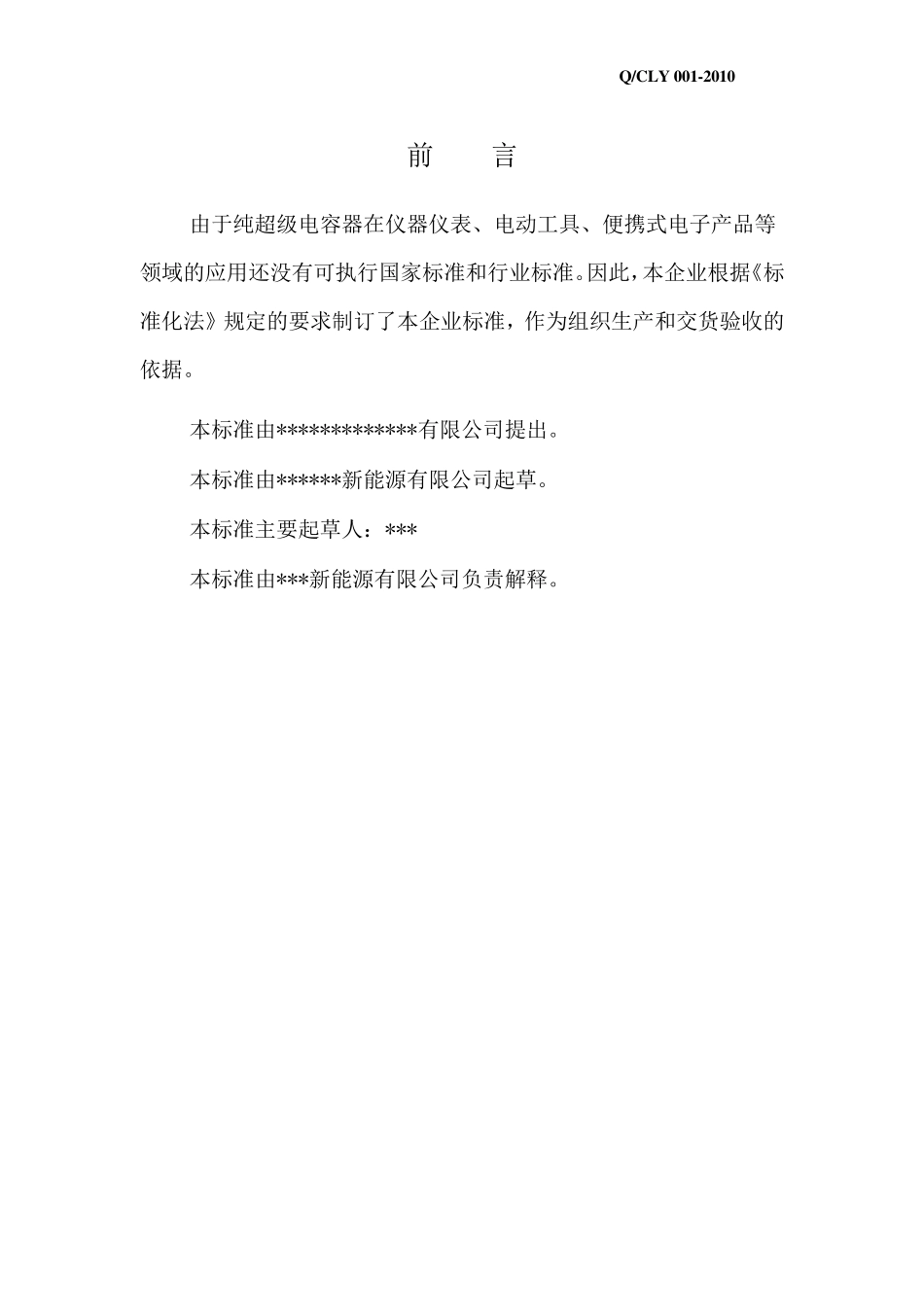 Q/CLY 001-2010

前　言

由于纯超级电容器在仪器仪表、电动工具、便携式电子产品等领域的应用还没有可执行国家标准和行业标准。因此，本企业根据《标准化法》规定的要求制订了本企业标准，作为组织生产和交货验收的依据。

本标准由*************有限公司提出。

本标准由******新能源有限公司起草。

本标准主要起草人：***

本标准由***新能源有限公司负责解释。